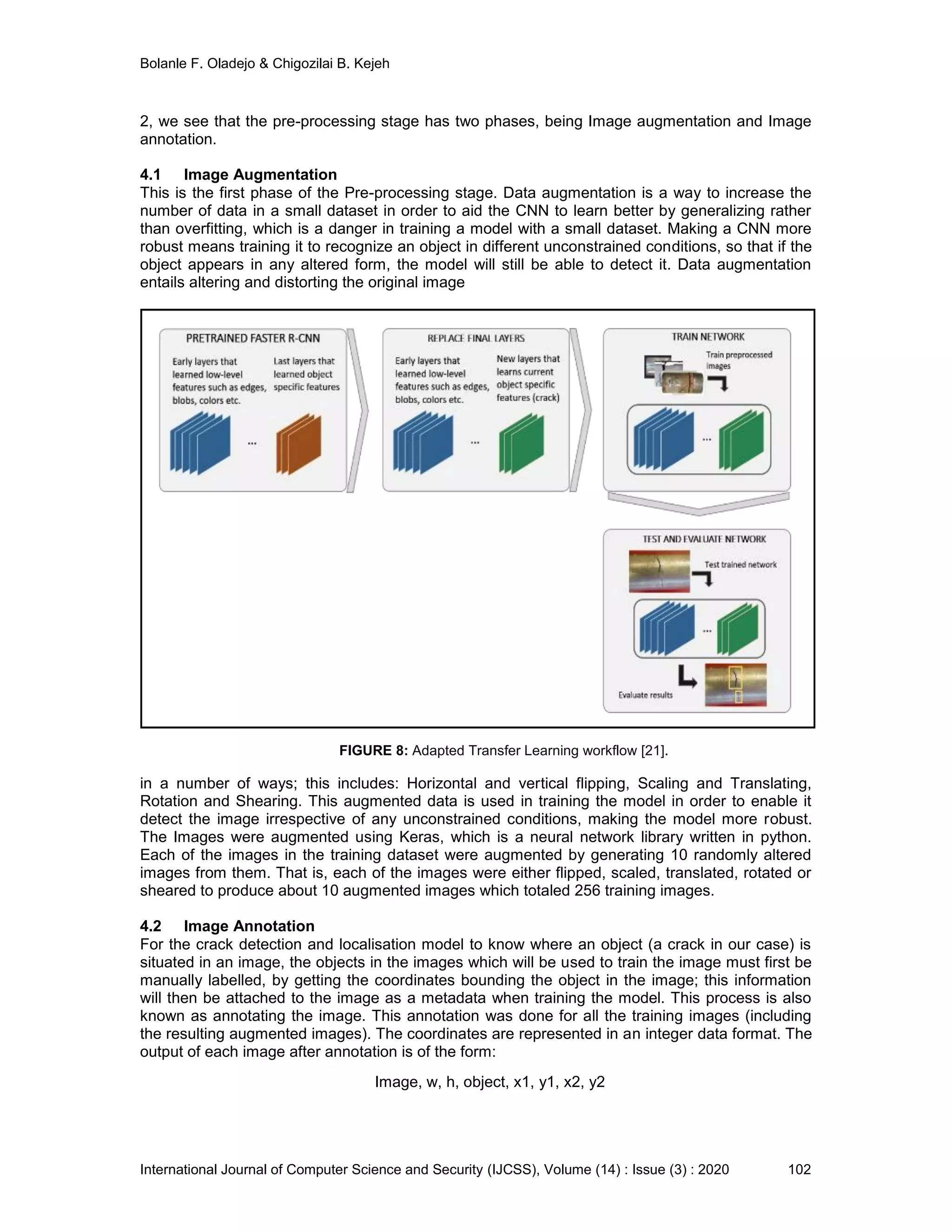 Bolanle F. Oladejo & Chigozilai B. Kejeh

2, we see that the pre-processing stage has two phases, being Image augmentation and Image annotation.

**4.1 Image Augmentation**
This is the first phase of the Pre-processing stage. Data augmentation is a way to increase the number of data in a small dataset in order to aid the CNN to learn better by generalizing rather than overfitting, which is a danger in training a model with a small dataset. Making a CNN more robust means training it to recognize an object in different unconstrained conditions, so that if the object appears in any altered form, the model will still be able to detect it. Data augmentation entails altering and distorting the original image

PRETRAINED FASTER R-CNN
Early layers that learned low-level features such as edges, blobs, colors etc.
Last layers that learned object specific features
...

REPLACE FINAL LAYERS
Early layers that learned low-level features such as edges, blobs, colors etc.
New layers that learns current object specific features (crack)
...

TRAIN NETWORK
Train preprocessed images
...

TEST AND EVALUATE NETWORK
Test trained network
...
Evaluate results

**FIGURE 8:** Adapted Transfer Learning workflow [21].

in a number of ways; this includes: Horizontal and vertical flipping, Scaling and Translating, Rotation and Shearing. This augmented data is used in training the model in order to enable it detect the image irrespective of any unconstrained conditions, making the model more robust. The Images were augmented using Keras, which is a neural network library written in python. Each of the images in the training dataset were augmented by generating 10 randomly altered images from them. That is, each of the images were either flipped, scaled, translated, rotated or sheared to produce about 10 augmented images which totaled 256 training images.

**4.2 Image Annotation**
For the crack detection and localisation model to know where an object (a crack in our case) is situated in an image, the objects in the images which will be used to train the image must first be manually labelled, by getting the coordinates bounding the object in the image; this information will then be attached to the image as a metadata when training the model. This process is also known as annotating the image. This annotation was done for all the training images (including the resulting augmented images). The coordinates are represented in an integer data format. The output of each image after annotation is of the form:

Image, w, h, object, x1, y1, x2, y2

International Journal of Computer Science and Security (IJCSS), Volume (14) : Issue (3) : 2020 102